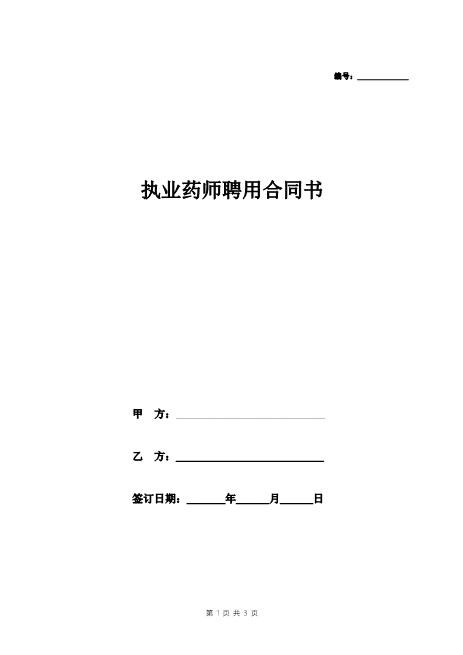 编号：__________

执业药师聘用合同书

甲　方：______________________

乙　方：______________________

签订日期：______年______月______日

第 1 页 共 3 页